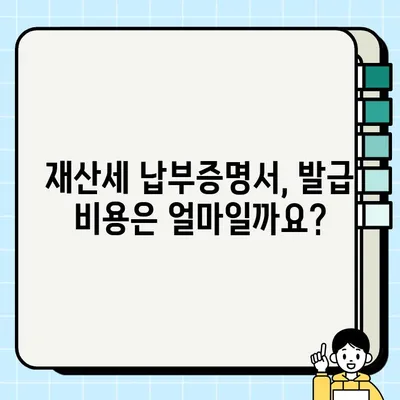 재산세 납부증명서, 발급 비용은 얼마일까요?